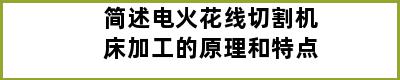 简述电火花线切割机床加工的原理和特点